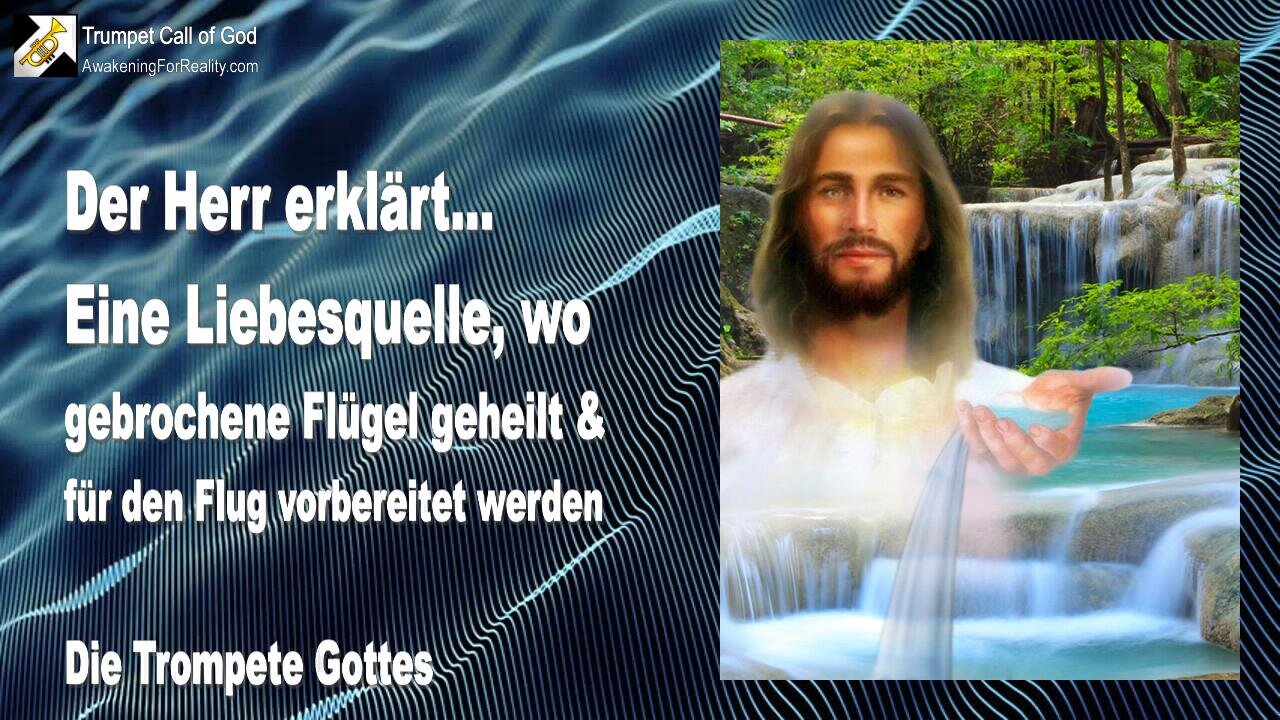 Trumpet Call of God
AwakeningForReality.com

Der Herr erklärt...
Eine Liebesquelle, wo gebrochene Flügel geheilt & für den Flug vorbereitet werden

Die Trompete Gottes